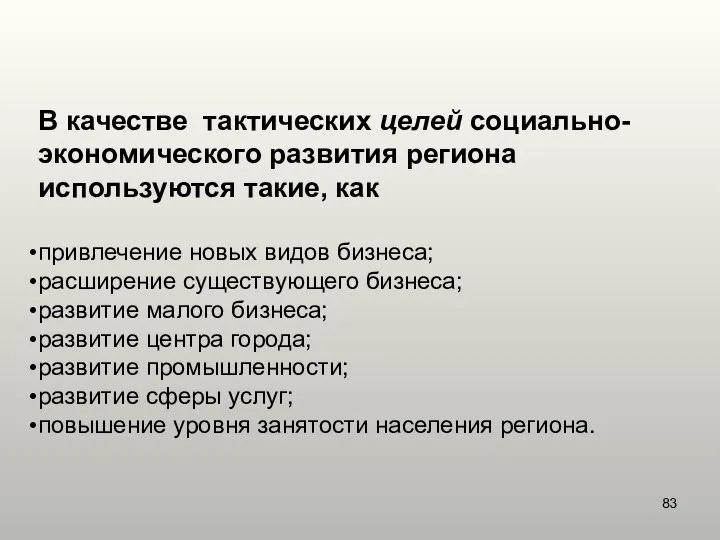 В качестве тактических целей социально-экономического развития региона используются такие, как

•привлечение новых видов бизнеса;
•расширение существующего бизнеса;
•развитие малого бизнеса;
•развитие центра города;
•развитие промышленности;
•развитие сферы услуг;
•повышение уровня занятости населения региона.

83